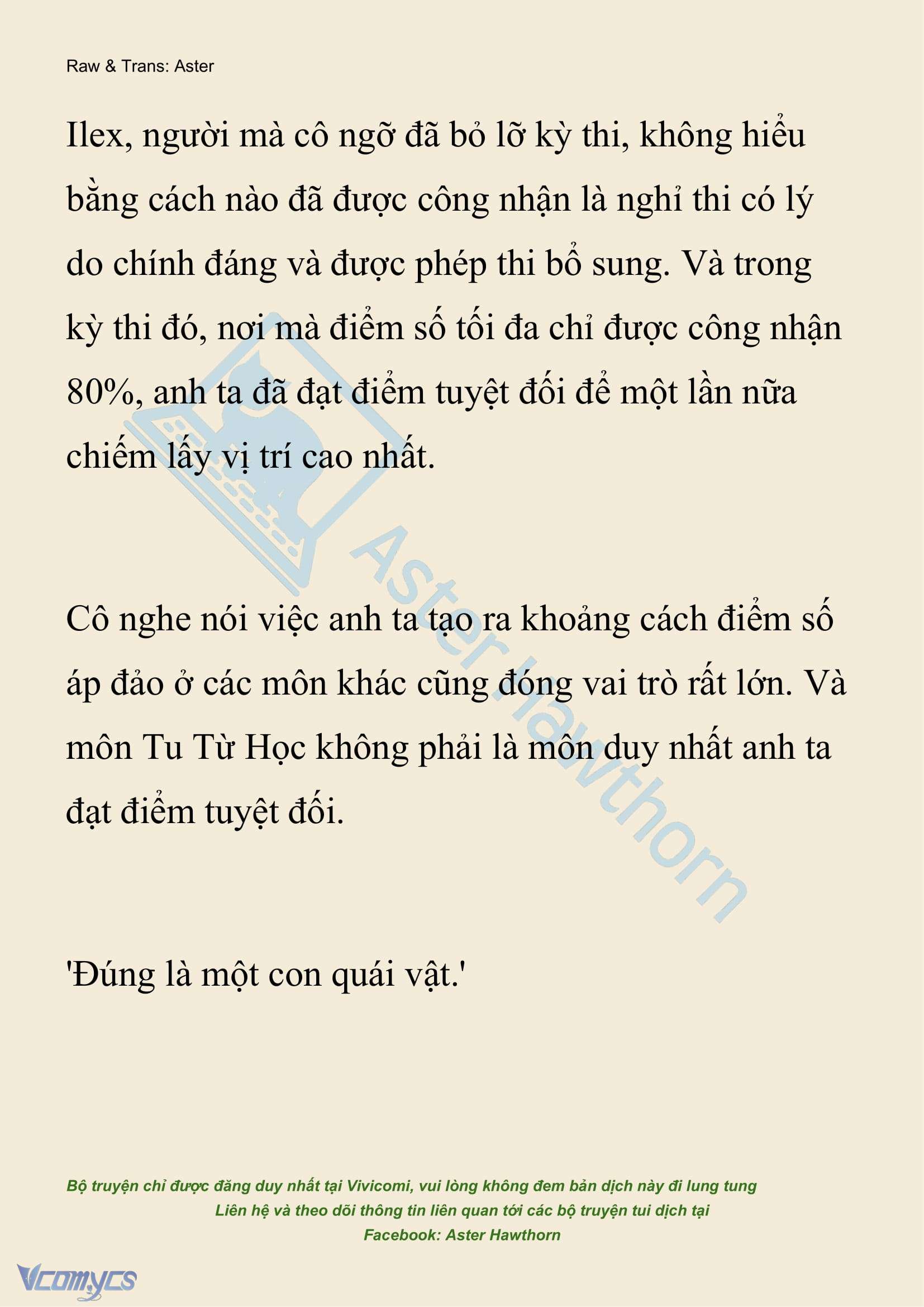 Raw & Trans: Aster

Ilex, người mà cô ngỡ đã bỏ lỡ kỳ thi, không hiểu bằng cách nào đã được công nhận là nghỉ thi có lý do chính đáng và được phép thi bổ sung. Và trong kỳ thi đó, nơi mà điểm số tối đa chỉ được công nhận 80%, anh ta đã đạt điểm tuyệt đối để một lần nữa chiếm lấy vị trí cao nhất.

Cô nghe nói việc anh ta tạo ra khoảng cách điểm số áp đảo ở các môn khác cũng đóng vai trò rất lớn. Và môn Tu Từ Học không phải là môn duy nhất anh ta đạt điểm tuyệt đối.

'Đúng là một con quái vật.'

Aster Hawthorn

Bộ truyện chỉ được đăng duy nhất tại Vivicomi, vui lòng không đem bản dịch này đi lung tung
Liên hệ và theo dõi thông tin liên quan tới các bộ truyện tui dịch tại
Facebook: Aster Hawthorn

Vcomycs